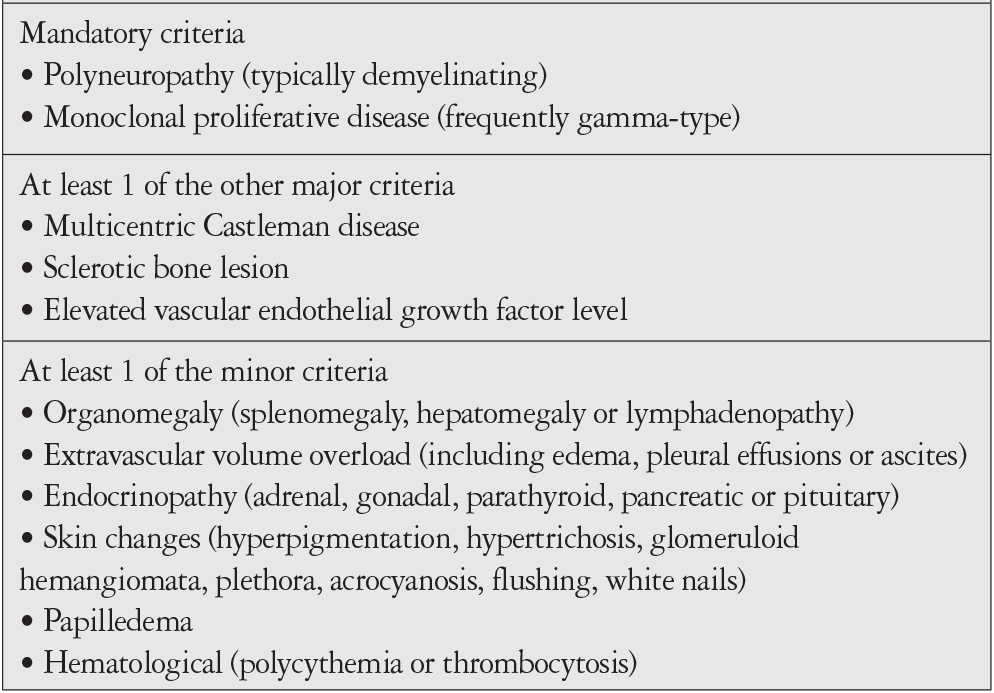 Mandatory criteria
• Polyneuropathy (typically demyelinating)
• Monoclonal proliferative disease (frequently gamma-type)

At least 1 of the other major criteria
• Multicentric Castleman disease
• Sclerotic bone lesion
• Elevated vascular endothelial growth factor level

At least 1 of the minor criteria
• Organomegaly (splenomegaly, hepatomegaly or lymphadenopathy)
• Extravascular volume overload (including edema, pleural effusions or ascites)
• Endocrinopathy (adrenal, gonadal, parathyroid, pancreatic or pituitary)
• Skin changes (hyperpigmentation, hypertrichosis, glomeruloid hemangiomata, plethora, acrocyanosis, flushing, white nails)
• Papilledema
• Hematological (polycythemia or thrombocytosis)